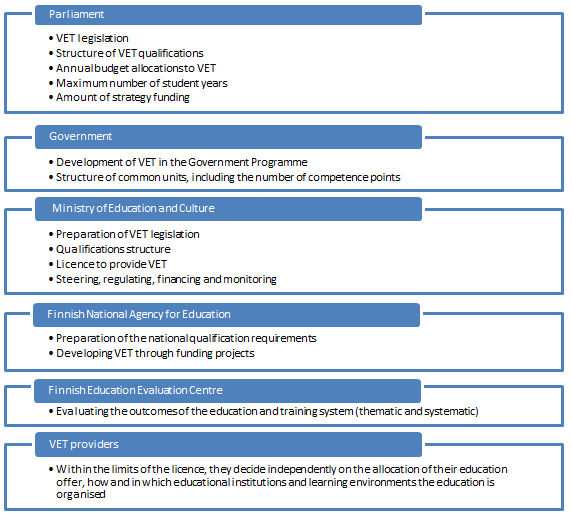 Parliament

• VET legislation
• Structure of VET qualifications
• Annual budget allocations to VET
• Maximum number of student years
• Amount of strategy funding

Government

• Development of VET in the Government Programme
• Structure of common units, including the number of competence points

Ministry of Education and Culture

• Preparation of VET legislation
• Qualifications structure
• Licence to provide VET
• Steering, regulating, financing and monitoring

Finnish National Agency for Education

• Preparation of the national qualification requirements
• Developing VET through funding projects

Finnish Education Evaluation Centre

• Evaluating the outcomes of the education and training system (thematic and systematic)

VET providers

• Within the limits of the licence, they decide independently on the allocation of their education offer, how and in which educational institutions and learning environments the education is organised